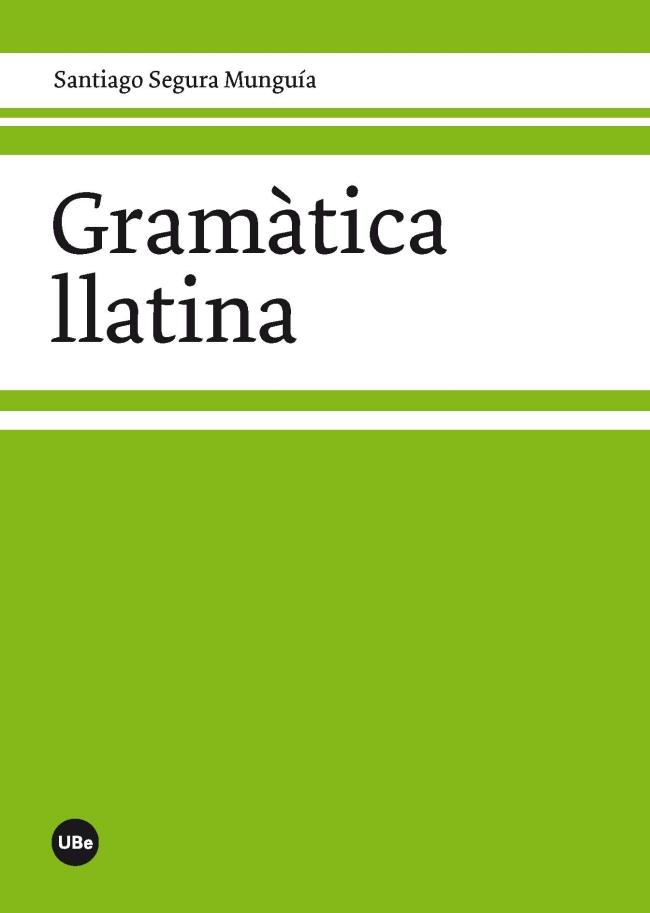 Santiago Segura Munguía

Gramàtica llatina

UBe